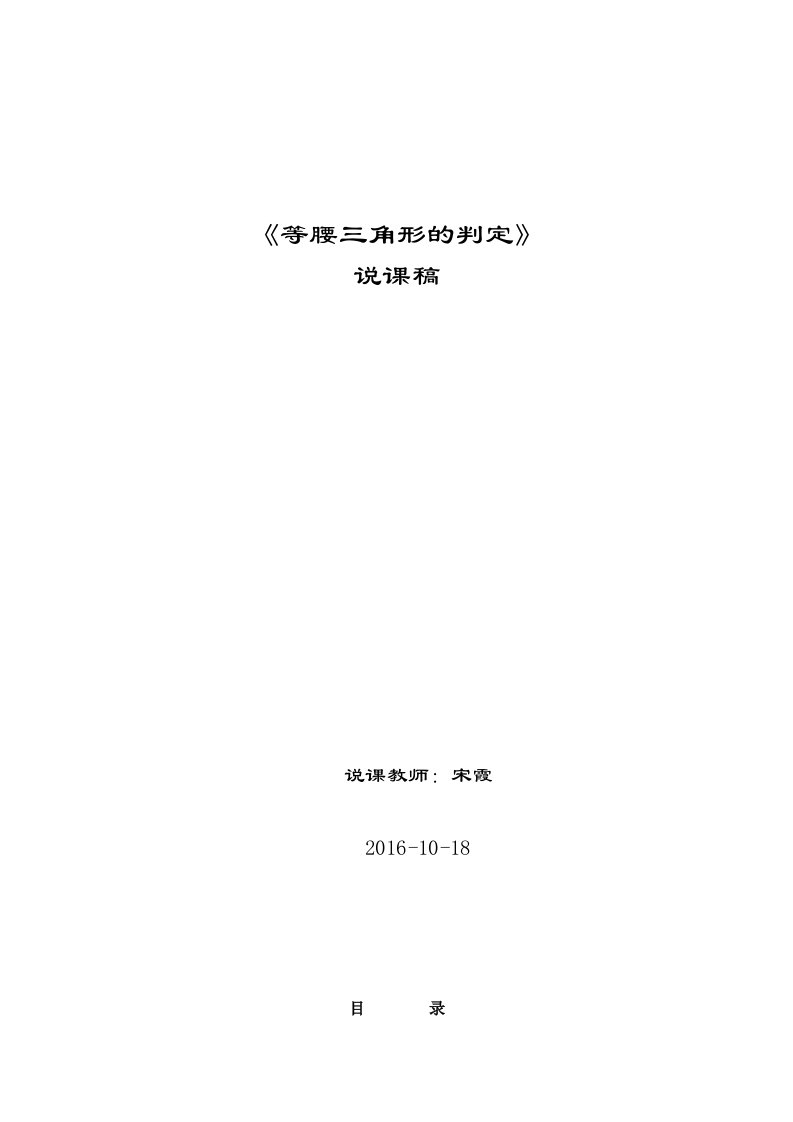 《等腰三角形的判定》

说课稿

说课教师：宋霞

2016-10-18

目　　录